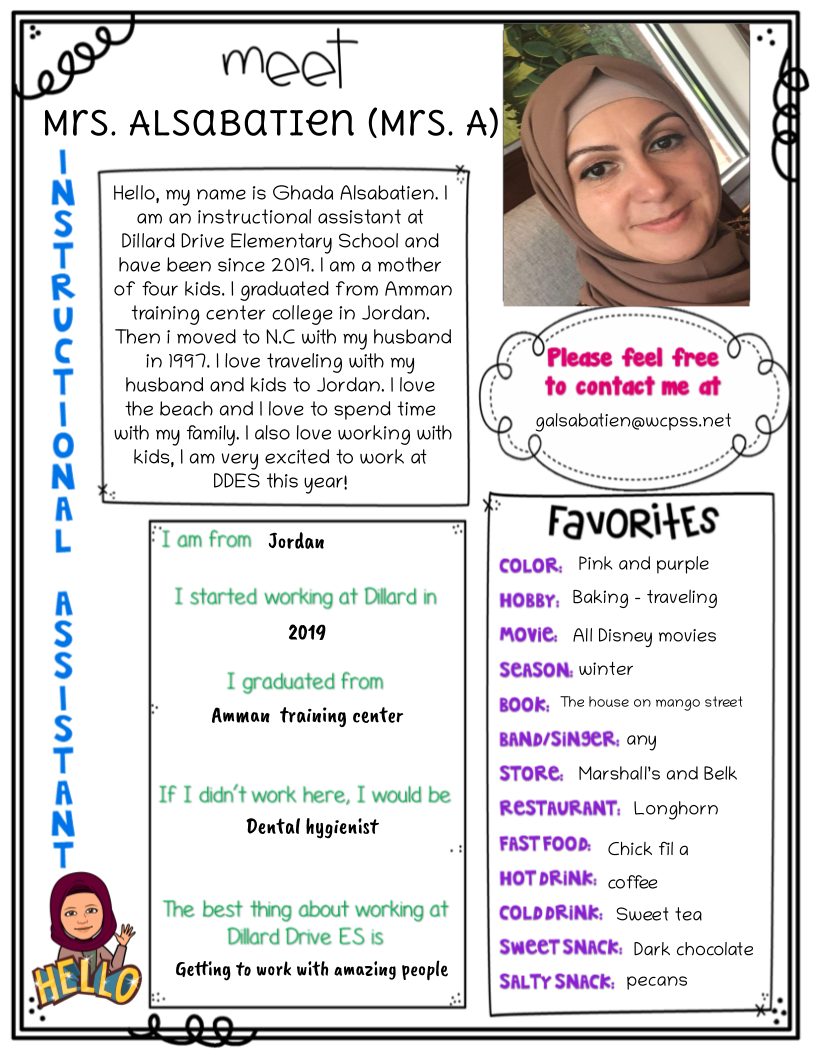 meet
Mrs. ALSABATIEN (MRS. A)

INSTRUCTIONAL ASSISTANT

Hello, my name is Ghada Alsabatien. I am an instructional assistant at Dillard Drive Elementary School and have been since 2019. I am a mother of four kids. I graduated from Amman training center college in Jordan. Then i moved to N.C with my husband in 1997. I love traveling with my husband and kids to Jordan. I love the beach and I love to spend time with my family. I also love working with kids, I am very excited to work at DDES this year!

Please feel free to contact me at
galsabatien@wcpss.net

I am from Jordan

I started working at Dillard in
2019

I graduated from
Amman training center

If I didn't work here, I would be
Dental hygienist

The best thing about working at Dillard Drive ES is
Getting to work with amazing people

HELLO

Favorites
COLOR: Pink and purple
HOBBY: Baking - traveling
MOVIE: All Disney movies
SEASON: winter
BOOK: The house on mango street
BAND/SINGER: any
STORE: Marshall's and Belk
RESTAURANT: Longhorn
FAST FOOD: Chick fil a
HOT DRINK: coffee
COLD DRINK: Sweet tea
SWEET SNACK: Dark chocolate
SALTY SNACK: pecans